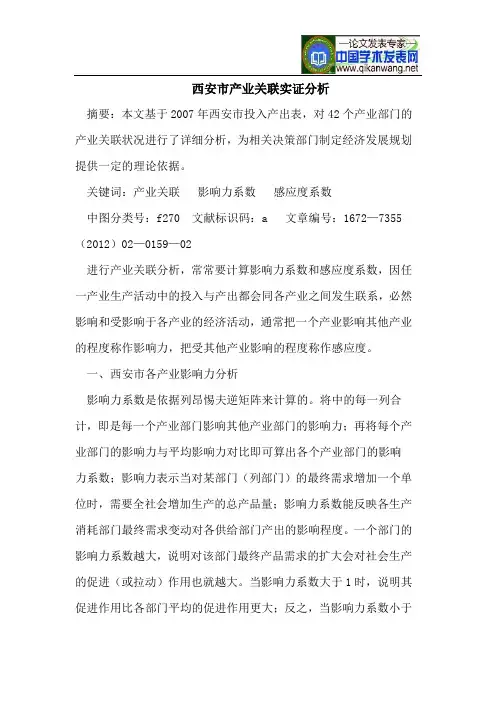 —论文发表专家—
中国学术发表网
www.qikanwang.net

西安市产业关联实证分析

摘要：本文基于2007年西安市投入产出表，对42个产业部门的产业关联状况进行了详细分析，为相关决策部门制定经济发展规划提供一定的理论依据。

关键词：产业关联　影响力系数　感应度系数

中图分类号：f270　文献标识码：a　文章编号：1672—7355（2012）02—0159—02

进行产业关联分析，常常要计算影响力系数和感应度系数，因任一产业生产活动中的投入与产出都会同各产业之间发生联系，必然影响和受影响于各产业的经济活动，通常把一个产业影响其他产业的程度称作影响力，把受其他产业影响的程度称作感应度。

一、西安市各产业影响力分析

影响力系数是依据列昂惕夫逆矩阵来计算的。将中的每一列合计，即是每一个产业部门影响其他产业部门的影响力；再将每个产业部门的影响力与平均影响力对比即可算出各个产业部门的影响力系数；影响力表示当对某部门（列部门）的最终需求增加一个单位时，需要全社会增加生产的总产品量；影响力系数能反映各生产消耗部门最终需求变动对各供给部门产出的影响程度。一个部门的影响力系数越大，说明对该部门最终产品需求的扩大会对社会生产的促进（或拉动）作用也就越大。当影响力系数大于1时，说明其促进作用比各部门平均的促进作用更大；反之，当影响力系数小于